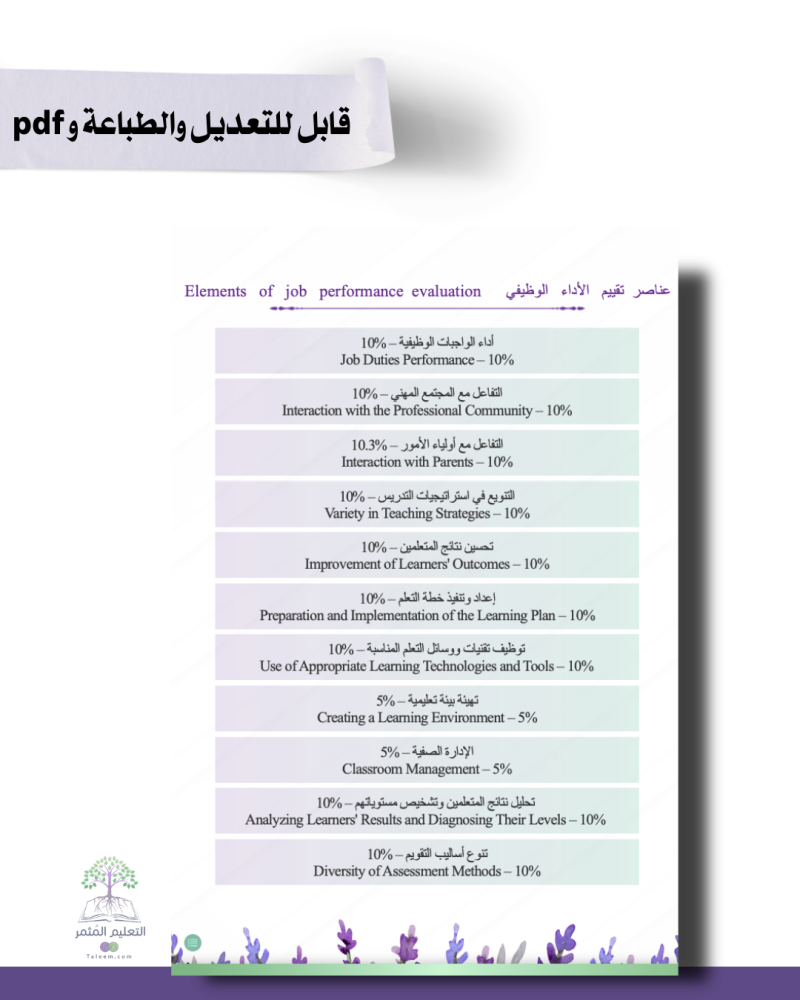 قابل للتعديل والطباعة و pdf

عناصر تقييم الأداء الوظيفي    Elements of job performance evaluation

أداء الواجبات الوظيفية – 10%
Job Duties Performance – 10%

التفاعل مع المجتمع المهني – 10%
Interaction with the Professional Community – 10%

التفاعل مع أولياء الأمور – 10.3%
Interaction with Parents – 10%

التنويع في استراتيجيات التدريس – 10%
Variety in Teaching Strategies – 10%

تحسين نتائج المتعلمين – 10%
Improvement of Learners' Outcomes – 10%

إعداد وتنفيذ خطة التعلم – 10%
Preparation and Implementation of the Learning Plan – 10%

توظيف تقنيات ووسائل التعلم المناسبة – 10%
Use of Appropriate Learning Technologies and Tools – 10%

تهيئة بيئة تعليمية – 5%
Creating a Learning Environment – 5%

الإدارة الصفية – 5%
Classroom Management – 5%

تحليل نتائج المتعلمين وتشخيص مستوياتهم – 10%
Analyzing Learners' Results and Diagnosing Their Levels – 10%

تنوع أساليب التقويم – 10%
Diversity of Assessment Methods – 10%

التعليم المثمر
Taleem.com